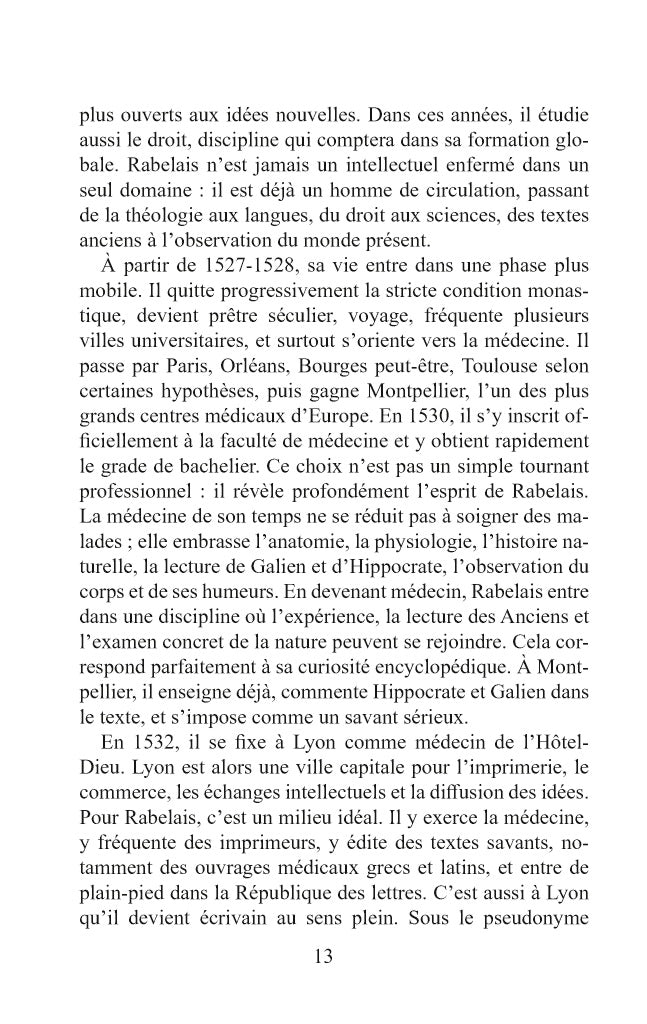 plus ouverts aux idées nouvelles. Dans ces années, il étudie aussi le droit, discipline qui comptera dans sa formation globale. Rabelais n'est jamais un intellectuel enfermé dans un seul domaine : il est déjà un homme de circulation, passant de la théologie aux langues, du droit aux sciences, des textes anciens à l'observation du monde présent.

À partir de 1527-1528, sa vie entre dans une phase plus mobile. Il quitte progressivement la stricte condition monastique, devient prêtre séculier, voyage, fréquente plusieurs villes universitaires, et surtout s'oriente vers la médecine. Il passe par Paris, Orléans, Bourges peut-être, Toulouse selon certaines hypothèses, puis gagne Montpellier, l'un des plus grands centres médicaux d'Europe. En 1530, il s'y inscrit officiellement à la faculté de médecine et y obtient rapidement le grade de bachelier. Ce choix n'est pas un simple tournant professionnel : il révèle profondément l'esprit de Rabelais. La médecine de son temps ne se réduit pas à soigner des malades ; elle embrasse l'anatomie, la physiologie, l'histoire naturelle, la lecture de Galien et d'Hippocrate, l'observation du corps et de ses humeurs. En devenant médecin, Rabelais entre dans une discipline où l'expérience, la lecture des Anciens et l'examen concret de la nature peuvent se rejoindre. Cela correspond parfaitement à sa curiosité encyclopédique. À Montpellier, il enseigne déjà, commente Hippocrate et Galien dans le texte, et s'impose comme un savant sérieux.

En 1532, il se fixe à Lyon comme médecin de l'Hôtel-Dieu. Lyon est alors une ville capitale pour l'imprimerie, le commerce, les échanges intellectuels et la diffusion des idées. Pour Rabelais, c'est un milieu idéal. Il y exerce la médecine, y fréquente des imprimeurs, y édite des textes savants, notamment des ouvrages médicaux grecs et latins, et entre de plain-pied dans la République des lettres. C'est aussi à Lyon qu'il devient écrivain au sens plein. Sous le pseudonyme

13